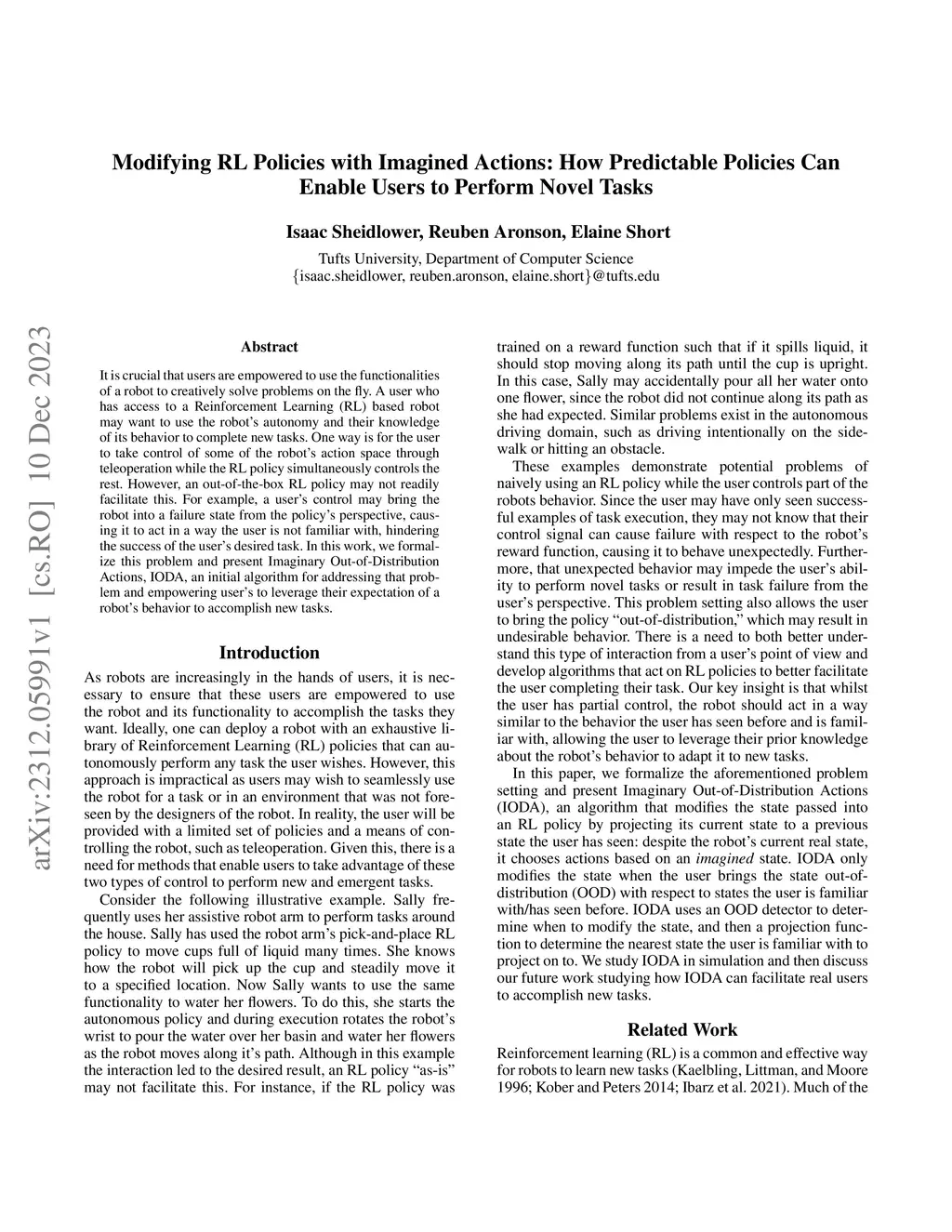 Modifying RL Policies with Imagined Actions: How Predictable Policies Can Enable Users to Perform Novel Tasks

Isaac Sheidlower, Reuben Aronson, Elaine Short

Tufts University, Department of Computer Science
{isaac.sheidlower, reuben.aronson, elaine.short}@tufts.edu

arXiv:2312.05991v1 [cs.RO] 10 Dec 2023

Abstract

It is crucial that users are empowered to use the functionalities of a robot to creatively solve problems on the fly. A user who has access to a Reinforcement Learning (RL) based robot may want to use the robot's autonomy and their knowledge of its behavior to complete new tasks. One way is for the user to take control of some of the robot's action space through teleoperation while the RL policy simultaneously controls the rest. However, an out-of-the-box RL policy may not readily facilitate this. For example, a user's control may bring the robot into a failure state from the policy's perspective, causing it to act in a way the user is not familiar with, hindering the success of the user's desired task. In this work, we formalize this problem and present Imaginary Out-of-Distribution Actions, IODA, an initial algorithm for addressing that problem and empowering user's to leverage their expectation of a robot's behavior to accomplish new tasks.

Introduction

As robots are increasingly in the hands of users, it is necessary to ensure that these users are empowered to use the robot and its functionality to accomplish the tasks they want. Ideally, one can deploy a robot with an exhaustive library of Reinforcement Learning (RL) policies that can autonomously perform any task the user wishes. However, this approach is impractical as users may wish to seamlessly use the robot for a task or in an environment that was not foreseen by the designers of the robot. In reality, the user will be provided with a limited set of policies and a means of controlling the robot, such as teleoperation. Given this, there is a need for methods that enable users to take advantage of these two types of control to perform new and emergent tasks.

Consider the following illustrative example. Sally frequently uses her assistive robot arm to perform tasks around the house. Sally has used the robot arm's pick-and-place RL policy to move cups full of liquid many times. She knows how the robot will pick up the cup and steadily move it to a specified location. Now Sally wants to use the same functionality to water her flowers. To do this, she starts the autonomous policy and during execution rotates the robot's wrist to pour the water over her basin and water her flowers as the robot moves along it's path. Although in this example the interaction led to the desired result, an RL policy "as-is" may not facilitate this. For instance, if the RL policy was trained on a reward function such that if it spills liquid, it should stop moving along its path until the cup is upright. In this case, Sally may accidentally pour all her water onto one flower, since the robot did not continue along its path as she had expected. Similar problems exist in the autonomous driving domain, such as driving intentionally on the sidewalk or hitting an obstacle.

These examples demonstrate potential problems of naively using an RL policy while the user controls part of the robots behavior. Since the user may have only seen successful examples of task execution, they may not know that their control signal can cause failure with respect to the robot's reward function, causing it to behave unexpectedly. Furthermore, that unexpected behavior may impede the user's ability to perform novel tasks or result in task failure from the user's perspective. This problem setting also allows the user to bring the policy "out-of-distribution," which may result in undesirable behavior. There is a need to both better understand this type of interaction from a user's point of view and develop algorithms that act on RL policies to better facilitate the user completing their task. Our key insight is that whilst the user has partial control, the robot should act in a way similar to the behavior the user has seen before and is familiar with, allowing the user to leverage their prior knowledge about the robot's behavior to adapt it to new tasks.

In this paper, we formalize the aforementioned problem setting and present Imaginary Out-of-Distribution Actions (IODA), an algorithm that modifies the state passed into an RL policy by projecting its current state to a previous state the user has seen: despite the robot's current real state, it chooses actions based on an imagined state. IODA only modifies the state when the user brings the state out-of-distribution (OOD) with respect to states the user is familiar with/has seen before. IODA uses an OOD detector to determine when to modify the state, and then a projection function to determine the nearest state the user is familiar with to project on to. We study IODA in simulation and then discuss our future work studying how IODA can facilitate real users to accomplish new tasks.

Related Work

Reinforcement learning (RL) is a common and effective way for robots to learn new tasks (Kaelbling, Littman, and Moore 1996; Kober and Peters 2014; Ibarz et al. 2021). Much of the